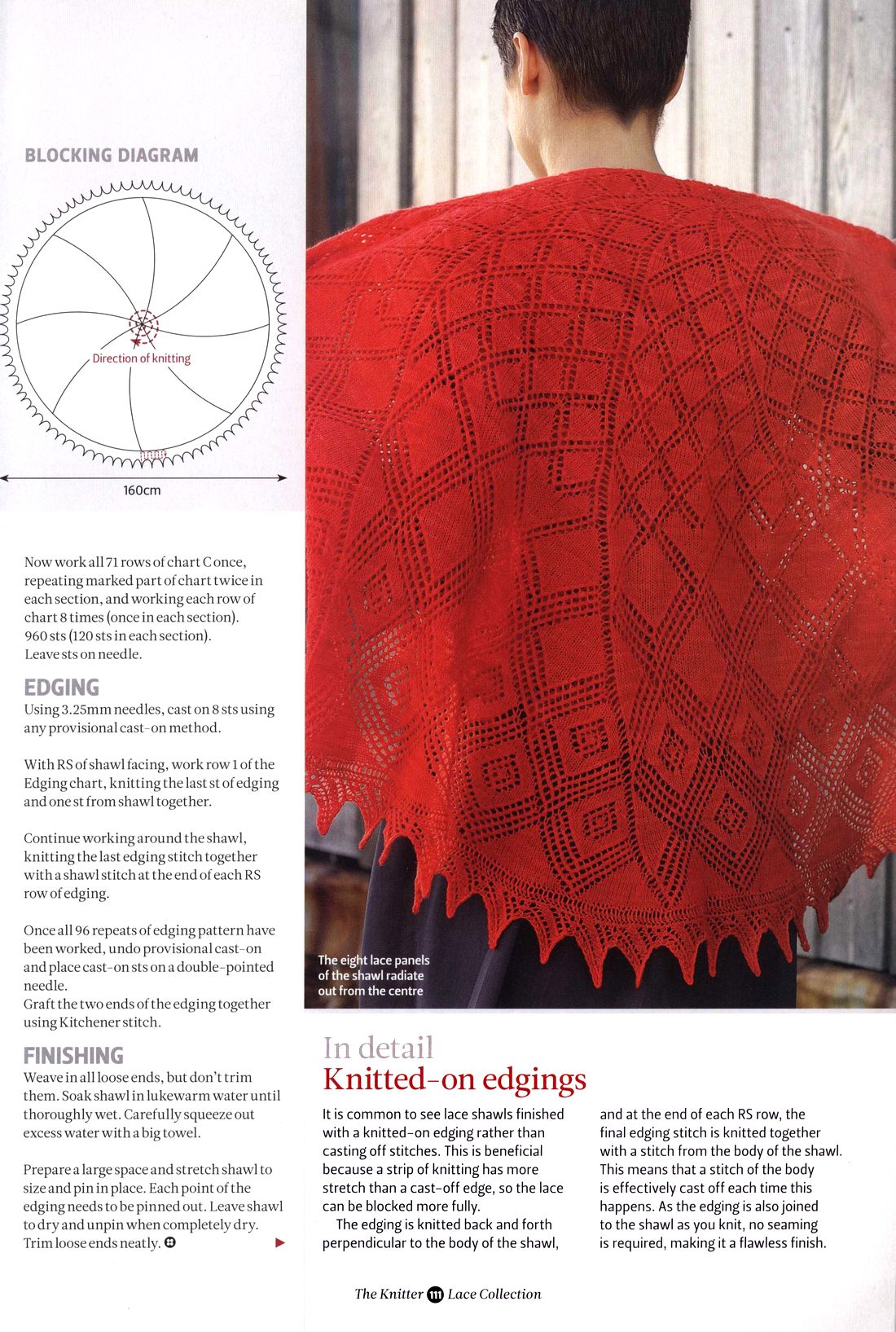 BLOCKING DIAGRAM

Direction of knitting

160cm

Now work all 71 rows of chart C once, repeating marked part of chart twice in each section, and working each row of chart 8 times (once in each section). 960 sts (120 sts in each section). Leave sts on needle.

EDGING
Using 3.25mm needles, cast on 8 sts using any provisional cast-on method.

With RS of shawl facing, work row 1 of the Edging chart, knitting the last st of edging and one st from shawl together.

Continue working around the shawl, knitting the last edging stitch together with a shawl stitch at the end of each RS row of edging.

Once all 96 repeats of edging pattern have been worked, undo provisional cast-on and place cast-on sts on a double-pointed needle.
Graft the two ends of the edging together using Kitchener stitch.

FINISHING
Weave in all loose ends, but don't trim them. Soak shawl in lukewarm water until thoroughly wet. Carefully squeeze out excess water with a big towel.

Prepare a large space and stretch shawl to size and pin in place. Each point of the edging needs to be pinned out. Leave shawl to dry and unpin when completely dry. Trim loose ends neatly.

The eight lace panels of the shawl radiate out from the centre

In detail
Knitted-on edgings

It is common to see lace shawls finished with a knitted-on edging rather than casting off stitches. This is beneficial because a strip of knitting has more stretch than a cast-off edge, so the lace can be blocked more fully.
The edging is knitted back and forth perpendicular to the body of the shawl, and at the end of each RS row, the final edging stitch is knitted together with a stitch from the body of the shawl. This means that a stitch of the body is effectively cast off each time this happens. As the edging is also joined to the shawl as you knit, no seaming is required, making it a flawless finish.

The Knitter 111 Lace Collection